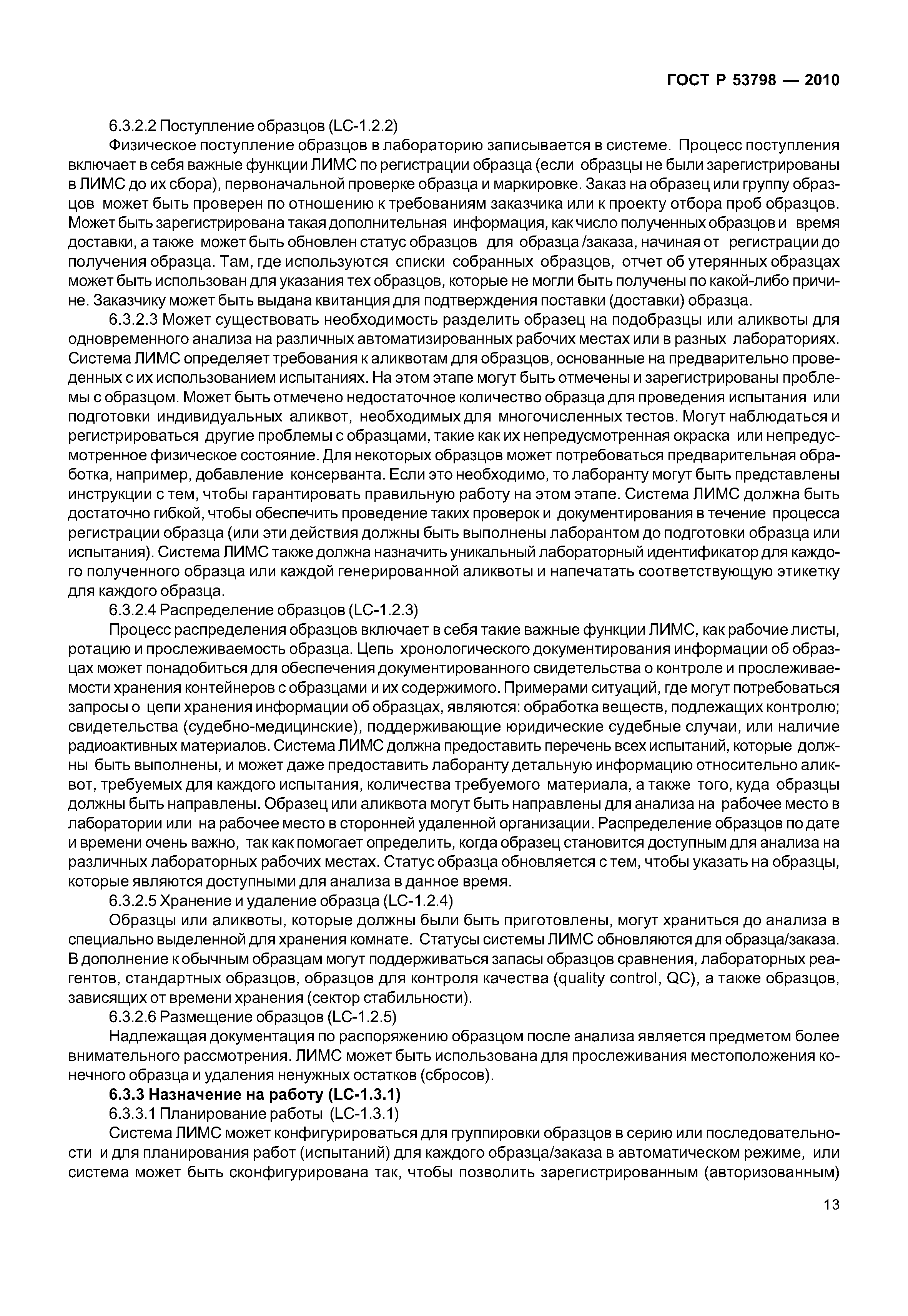 ГОСТ Р 53798 — 2010

6.3.2.2 Поступление образцов (LC-1.2.2)

Физическое поступление образцов в лабораторию записывается в системе. Процесс поступления включает в себя важные функции ЛИМС по регистрации образца (если образцы не были зарегистрированы в ЛИМС до их сбора), первоначальной проверке образца и маркировке. Заказ на образец или группу образцов может быть проверен по отношению к требованиям заказчика или к проекту отбора проб образцов. Может быть зарегистрирована такая дополнительная информация, как число полученных образцов и время доставки, а также может быть обновлен статус образцов для образца /заказа, начиная от регистрации до получения образца. Там, где используются списки собранных образцов, отчет об утерянных образцах может быть использован для указания тех образцов, которые не могли быть получены по какой-либо причине. Заказчику может быть выдана квитанция для подтверждения поставки (доставки) образца.

6.3.2.3 Может существовать необходимость разделить образец на подобразцы или аликвоты для одновременного анализа на различных автоматизированных рабочих местах или в разных лабораториях. Система ЛИМС определяет требования к аликвотам для образцов, основанные на предварительно проведенных с их использованием испытаниях. На этом этапе могут быть отмечены и зарегистрированы проблемы с образцом. Может быть отмечено недостаточное количество образца для проведения испытания или подготовки индивидуальных аликвот, необходимых для многочисленных тестов. Могут наблюдаться и регистрироваться другие проблемы с образцами, такие как их непредусмотренная окраска или непредусмотренное физическое состояние. Для некоторых образцов может потребоваться предварительная обработка, например, добавление консерванта. Если это необходимо, то лаборанту могут быть представлены инструкции с тем, чтобы гарантировать правильную работу на этом этапе. Система ЛИМС должна быть достаточно гибкой, чтобы обеспечить проведение таких проверок и документирования в течение процесса регистрации образца (или эти действия должны быть выполнены лаборантом до подготовки образца или испытания). Система ЛИМС также должна назначить уникальный лабораторный идентификатор для каждого полученного образца или каждой генерированной аликвоты и напечатать соответствующую этикетку для каждого образца.

6.3.2.4 Распределение образцов (LC-1.2.3)

Процесс распределения образцов включает в себя такие важные функции ЛИМС, как рабочие листы, ротацию и прослеживаемость образца. Цепь хронологического документирования информации об образцах может понадобиться для обеспечения документированного свидетельства о контроле и прослеживаемости хранения контейнеров с образцами и их содержимого. Примерами ситуаций, где могут потребоваться запросы о цепи хранения информации об образцах, являются: обработка веществ, подлежащих контролю; свидетельства (судебно-медицинские), поддерживающие юридические судебные случаи, или наличие радиоактивных материалов. Система ЛИМС должна предоставить перечень всех испытаний, которые должны быть выполнены, и может даже предоставить лаборанту детальную информацию относительно аликвот, требуемых для каждого испытания, количества требуемого материала, а также того, куда образцы должны быть направлены. Образец или аликвота могут быть направлены для анализа на рабочее место в лаборатории или на рабочее место в сторонней удаленной организации. Распределение образцов по дате и времени очень важно, так как помогает определить, когда образец становится доступным для анализа на различных лабораторных рабочих местах. Статус образца обновляется с тем, чтобы указать на образцы, которые являются доступными для анализа в данное время.

6.3.2.5 Хранение и удаление образца (LC-1.2.4)

Образцы или аликвоты, которые должны были быть приготовлены, могут храниться до анализа в специально выделенной для хранения комнате. Статусы системы ЛИМС обновляются для образца/заказа. В дополнение к обычным образцам могут поддерживаться запасы образцов сравнения, лабораторных реагентов, стандартных образцов, образцов для контроля качества (quality control, QC), а также образцов, зависящих от времени хранения (сектор стабильности).

6.3.2.6 Размещение образцов (LC-1.2.5)

Надлежащая документация по распоряжению образцом после анализа является предметом более внимательного рассмотрения. ЛИМС может быть использована для прослеживания местоположения конечного образца и удаления ненужных остатков (сбросов).

6.3.3 Назначение на работу (LC-1.3.1)

6.3.3.1 Планирование работы (LC-1.3.1)

Система ЛИМС может конфигурироваться для группировки образцов в серию или последовательности и для планирования работ (испытаний) для каждого образца/заказа в автоматическом режиме, или система может быть сконфигурирована так, чтобы позволить зарегистрированным (авторизованным)

13